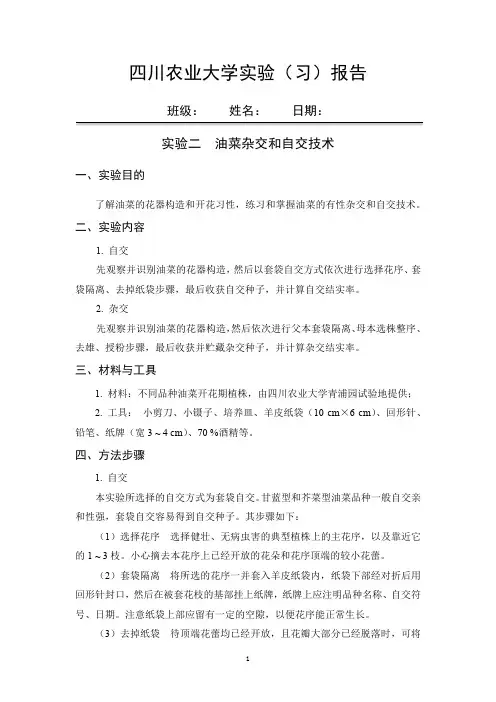 四川农业大学实验（习）报告

班级：　　姓名：　　日期：

实验二　油菜杂交和自交技术

一、实验目的

了解油菜的花器构造和开花习性，练习和掌握油菜的有性杂交和自交技术。

二、实验内容

1. 自交

先观察并识别油菜的花器构造，然后以套袋自交方式依次进行选择花序、套袋隔离、去掉纸袋步骤，最后收获自交种子，并计算自交结实率。

2. 杂交

先观察并识别油菜的花器构造，然后依次进行父本套袋隔离、母本选株整序、去雄、授粉步骤，最后收获并贮藏杂交种子，并计算杂交结实率。

三、材料与工具

1. 材料：不同品种油菜开花期植株，由四川农业大学青浦园试验地提供；

2. 工具：小剪刀、小镊子、培养皿、羊皮纸袋（10 cm×6 cm）、回形针、铅笔、纸牌（宽 3～4 cm）、70 %酒精等。

四、方法步骤

1. 自交

本实验所选择的自交方式为套袋自交。甘蓝型和芥菜型油菜品种一般自交亲和性强，套袋自交容易得到自交种子。其步骤如下：

（1）选择花序　选择健壮、无病虫害的典型植株上的主花序，以及靠近它的 1～3 枝。小心摘去本花序上已经开放的花朵和花序顶端的较小花蕾。

（2）套袋隔离　将所选的花序一并套入羊皮纸袋内，纸袋下部经对折后用回形针封口，然后在被套花枝的基部挂上纸牌，纸牌上应注明品种名称、自交符号、日期。注意纸袋上部应留有一定的空隙，以便花序能正常生长。

（3）去掉纸袋　待顶端花蕾均已经开放，且花瓣大部分已经脱落时，可将

1